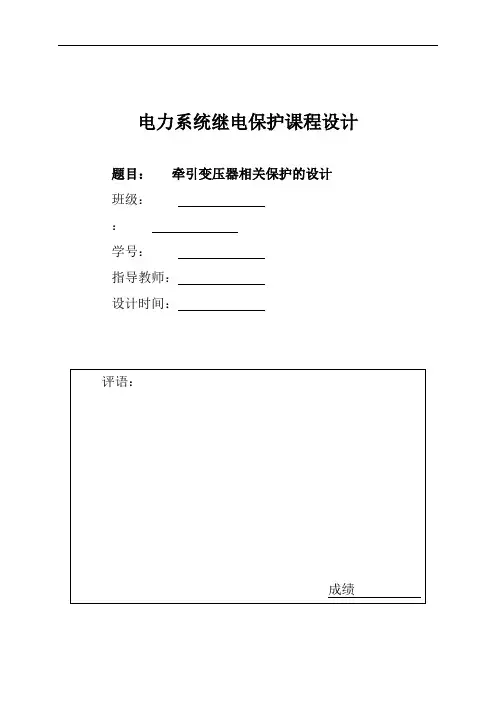 电力系统继电保护课程设计

题目： 牵引变压器相关保护的设计

班级：

：

学号：

指导教师：

设计时间：

评语：

成绩